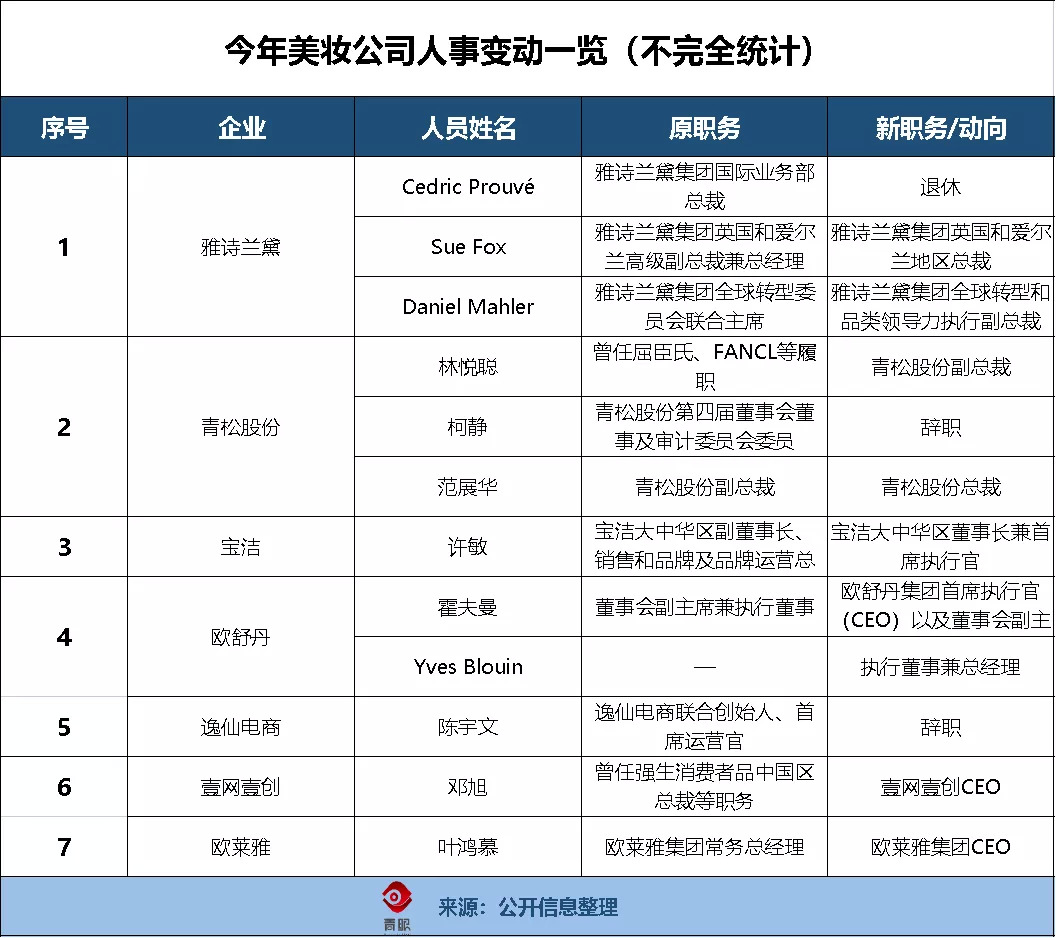 今年美妆公司人事变动一览（不完全统计）

| 序号 | 企业 | 人员姓名 | 原职务 | 新职务/动向 |
|---|---|---|---|---|
| 1 | 雅诗兰黛 | Cedric Prouvé | 雅诗兰黛集团国际业务部总裁 | 退休 |
|  |  | Sue Fox | 雅诗兰黛集团英国和爱尔兰高级副总裁兼总经理 | 雅诗兰黛集团英国和爱尔兰地区总裁 |
|  |  | Daniel Mahler | 雅诗兰黛集团全球转型委员会联合主席 | 雅诗兰黛集团全球转型和品类领导力执行副总裁 |
| 2 | 青松股份 | 林悦聪 | 曾任屈臣氏、FANCL等履职 | 青松股份副总裁 |
|  |  | 柯静 | 青松股份第四届董事会董事及审计委员会委员 | 辞职 |
|  |  | 范展华 | 青松股份副总裁 | 青松股份总裁 |
| 3 | 宝洁 | 许敏 | 宝洁大中华区副董事长、销售和品牌及品牌运营总 | 宝洁大中华区董事长兼首席执行官 |
| 4 | 欧舒丹 | 霍夫曼 | 董事会副主席兼执行董事 | 欧舒丹集团首席执行官（CEO）以及董事会副主 |
|  |  | Yves Blouin | — | 执行董事兼总经理 |
| 5 | 逸仙电商 | 陈宇文 | 逸仙电商联合创始人、首席运营官 | 辞职 |
| 6 | 壹网壹创 | 邓旭 | 曾任强生消费者品中国区总裁等职务 | 壹网壹创CEO |
| 7 | 欧莱雅 | 叶鸿慕 | 欧莱雅集团常务总经理 | 欧莱雅集团CEO |

青眼
来源：公开信息整理